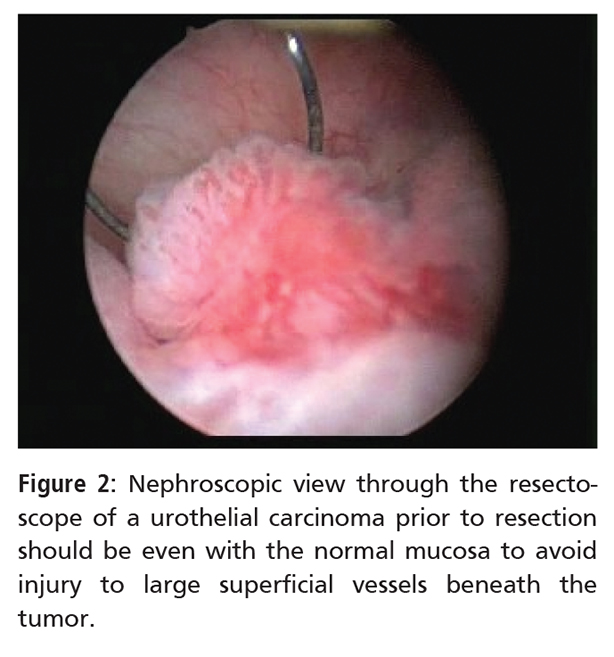 Figure 2: Nephroscopic view through the resectoscope of a urothelial carcinoma prior to resection should be even with the normal mucosa to avoid injury to large superficial vessels beneath the tumor.